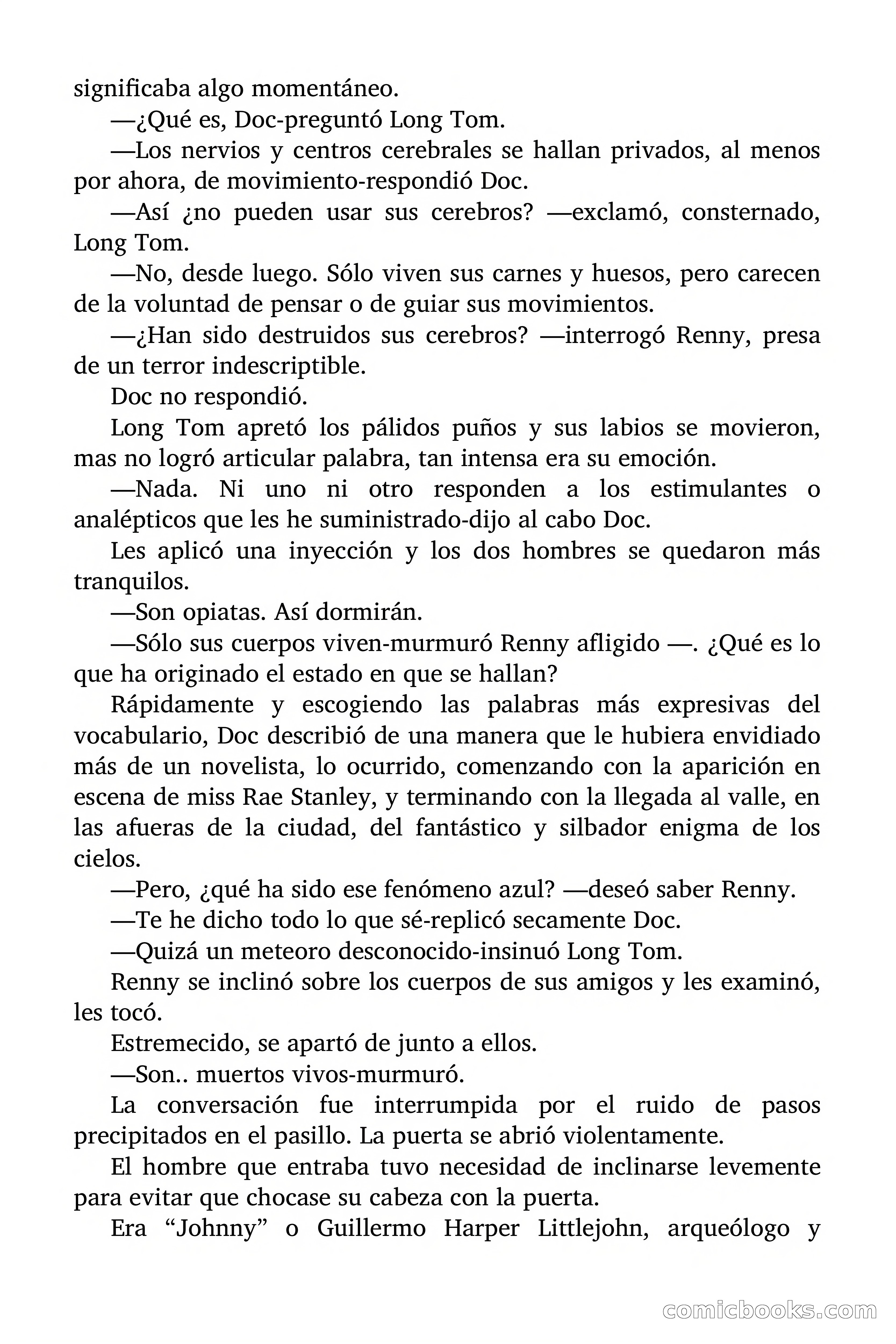 significaba algo momentáneo.

—¿Qué es, Doc-preguntó Long Tom.

—Los nervios y centros cerebrales se hallan privados, al menos por ahora, de movimiento-respondió Doc.

—Así ¿no pueden usar sus cerebros? —exclamó, consternado, Long Tom.

—No, desde luego. Sólo viven sus carnes y huesos, pero carecen de la voluntad de pensar o de guiar sus movimientos.

—¿Han sido destruidos sus cerebros? —interrogó Renny, presa de un terror indescriptible.

Doc no respondió.

Long Tom apretó los pálidos puños y sus labios se movieron, mas no logró articular palabra, tan intensa era su emoción.

—Nada. Ni uno ni otro responden a los estimulantes o analépticos que les he suministrado-dijo al cabo Doc.

Les aplicó una inyección y los dos hombres se quedaron más tranquilos.

—Son opiatas. Así dormirán.

—Sólo sus cuerpos viven-murmuró Renny afligido —. ¿Qué es lo que ha originado el estado en que se hallan?

Rápidamente y escogiendo las palabras más expresivas del vocabulario, Doc describió de una manera que le hubiera envidiado más de un novelista, lo ocurrido, comenzando con la aparición en escena de miss Rae Stanley, y terminando con la llegada al valle, en las afueras de la ciudad, del fantástico y silbador enigma de los cielos.

—Pero, ¿qué ha sido ese fenómeno azul? —deseó saber Renny.

—Te he dicho todo lo que sé-replicó secamente Doc.

—Quizá un meteoro desconocido-insinuó Long Tom.

Renny se inclinó sobre los cuerpos de sus amigos y les examinó, les tocó.

Estremecido, se apartó de junto a ellos.

—Son.. muertos vivos-murmuró.

La conversación fue interrumpida por el ruido de pasos precipitados en el pasillo. La puerta se abrió violentamente.

El hombre que entraba tuvo necesidad de inclinarse levemente para evitar que chocase su cabeza con la puerta.

Era “Johnny” o Guillermo Harper Littlejohn, arqueólogo y

comicbooks.com